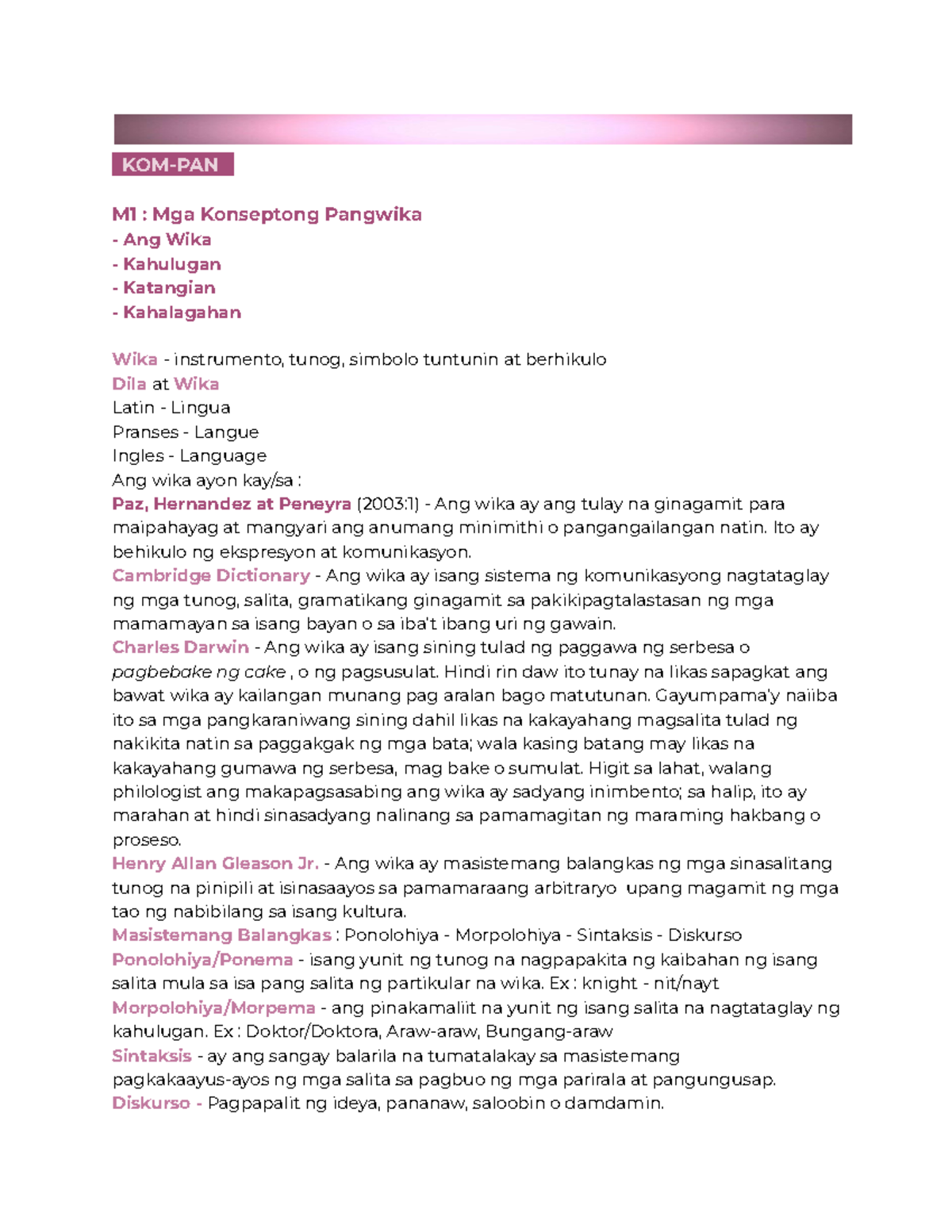 KOM-PAN

M1 : Mga Konseptong Pangwika
- Ang Wika
- Kahulugan
- Katangian
- Kahalagahan

Wika - instrumento, tunog, simbolo tuntunin at berhikulo
Dila at Wika
Latin - Lingua
Pranses - Langue
Ingles - Language
Ang wika ayon kay/sa :
Paz, Hernandez at Peneyra (2003:1) - Ang wika ay ang tulay na ginagamit para maipahayag at mangyari ang anumang minimithi o pangangailangan natin. Ito ay behikulo ng ekspresyon at komunikasyon.
Cambridge Dictionary - Ang wika ay isang sistema ng komunikasyong nagtataglay ng mga tunog, salita, gramatikang ginagamit sa pakikipagtalastasan ng mga mamamayan sa isang bayan o sa iba't ibang uri ng gawain.
Charles Darwin - Ang wika ay isang sining tulad ng paggawa ng serbesa o pagbebake ng cake , o ng pagsusulat. Hindi rin daw ito tunay na likas sapagkat ang bawat wika ay kailangan munang pag aralan bago matutunan. Gayumpama'y naiiba ito sa mga pangkaraniwang sining dahil likas na kakayahang magsalita tulad ng nakikita natin sa paggakgak ng mga bata; wala kasing batang may likas na kakayahang gumawa ng serbesa, mag bake o sumulat. Higit sa lahat, walang philologist ang makapagsasabing ang wika ay sadyang inimbento; sa halip, ito ay marahan at hindi sinasadyang nalinang sa pamamagitan ng maraming hakbang o proseso.
Henry Allan Gleason Jr. - Ang wika ay masistemang balangkas ng mga sinasalitang tunog na pinipili at isinasaayos sa pamamaraang arbitraryo upang magamit ng mga tao ng nabibilang sa isang kultura.
Masistemang Balangkas : Ponolohiya - Morpolohiya - Sintaksis - Diskurso
Ponolohiya/Ponema - isang yunit ng tunog na nagpapakita ng kaibahan ng isang salita mula sa isa pang salita ng partikular na wika. Ex : knight - nit/nayt
Morpolohiya/Morpema - ang pinakamaliit na yunit ng isang salita na nagtataglay ng kahulugan. Ex : Doktor/Doktora, Araw-araw, Bungang-araw
Sintaksis - ay ang sangay balarila na tumatalakay sa masistemang pagkakaayus-ayos ng mga salita sa pagbuo ng mga parirala at pangungusap.
Diskurso - Pagpapalit ng ideya, pananaw, saloobin o damdamin.